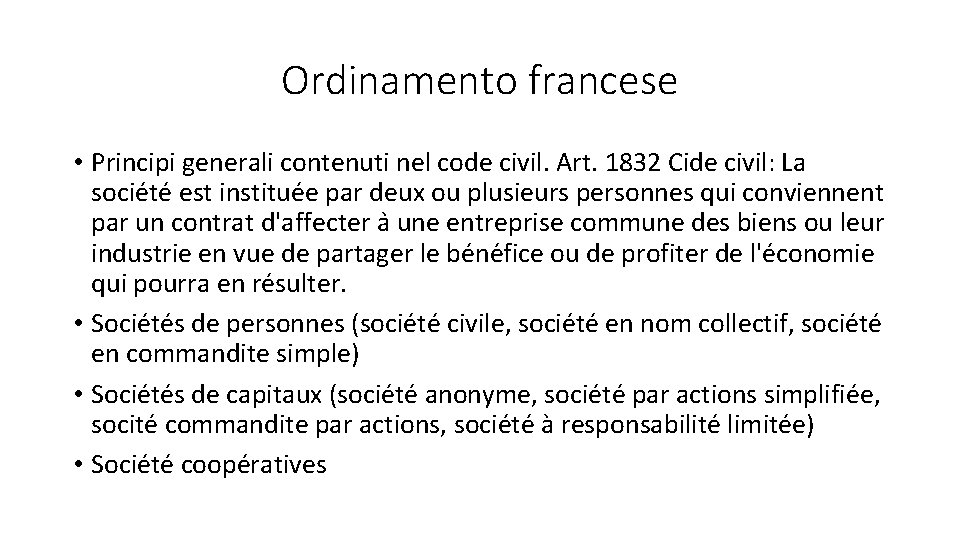 Ordinamento francese

• Principi generali contenuti nel code civil. Art. 1832 Cide civil: La société est instituée par deux ou plusieurs personnes qui conviennent par un contrat d'affecter à une entreprise commune des biens ou leur industrie en vue de partager le bénéfice ou de profiter de l'économie qui pourra en résulter.
• Sociétés de personnes (société civile, société en nom collectif, société en commandite simple)
• Sociétés de capitaux (société anonyme, société par actions simplifiée, socité commandite par actions, société à responsabilité limitée)
• Société coopératives